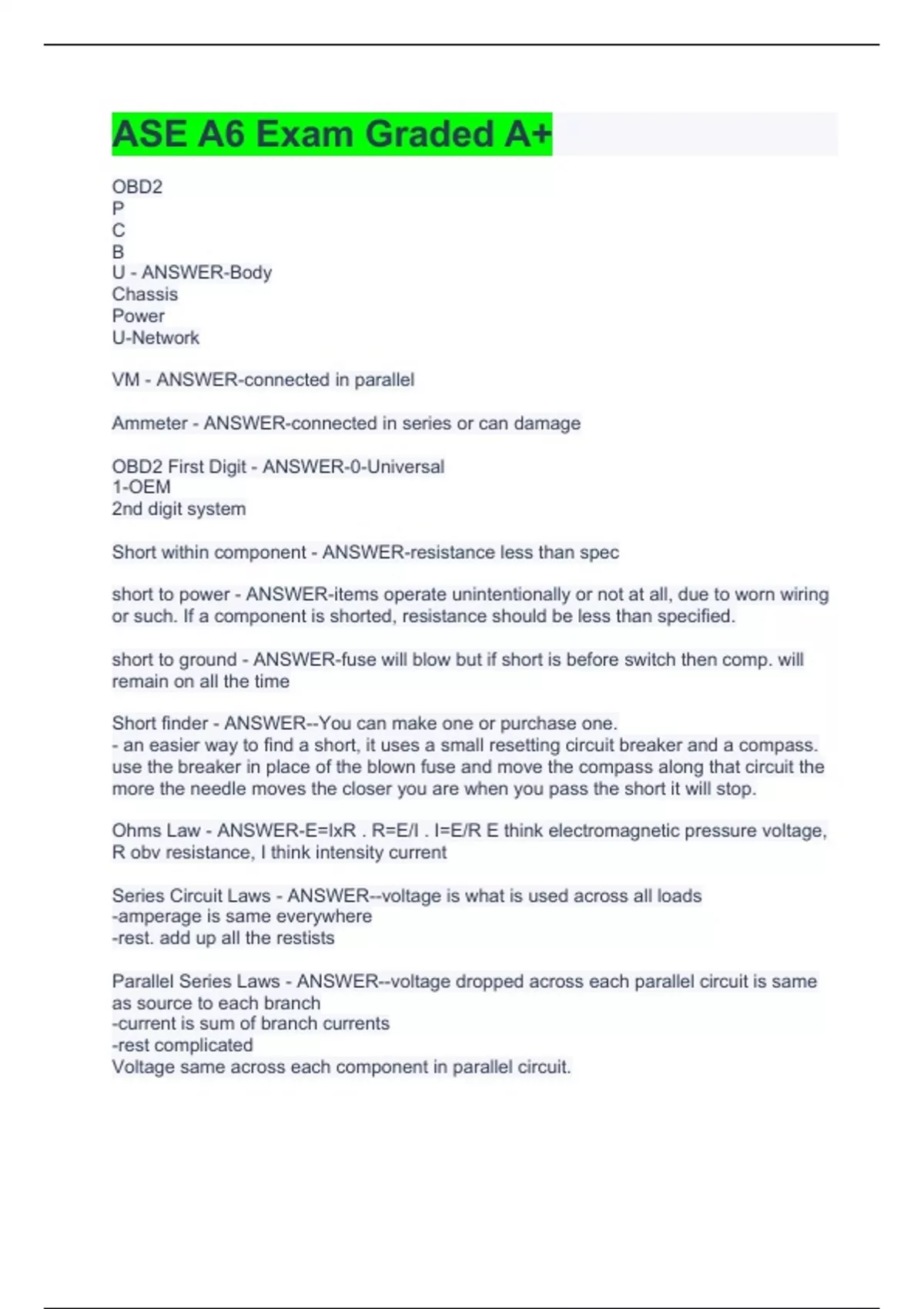 ASE A6 Exam Graded A+

OBD2
P
C
B
U - ANSWER-Body
Chassis
Power
U-Network

VM - ANSWER-connected in parallel

Ammeter - ANSWER-connected in series or can damage

OBD2 First Digit - ANSWER-0-Universal
1-OEM
2nd digit system

Short within component - ANSWER-resistance less than spec

short to power - ANSWER-items operate unintentionally or not at all, due to worn wiring or such. If a component is shorted, resistance should be less than specified.

short to ground - ANSWER-fuse will blow but if short is before switch then comp. will remain on all the time

Short finder - ANSWER--You can make one or purchase one.
- an easier way to find a short, it uses a small resetting circuit breaker and a compass. use the breaker in place of the blown fuse and move the compass along that circuit the more the needle moves the closer you are when you pass the short it will stop.

Ohms Law - ANSWER-E=IxR . R=E/I . I=E/R E think electromagnetic pressure voltage, R obv resistance, I think intensity current

Series Circuit Laws - ANSWER--voltage is what is used across all loads
-amperage is same everywhere
-rest. add up all the restists

Parallel Series Laws - ANSWER--voltage dropped across each parallel circuit is same as source to each branch
-current is sum of branch currents
-rest complicated
Voltage same across each component in parallel circuit.